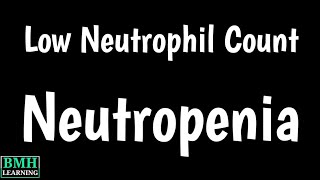 Low Neutrophil Count

Neutropenia

BMH
LEARNING